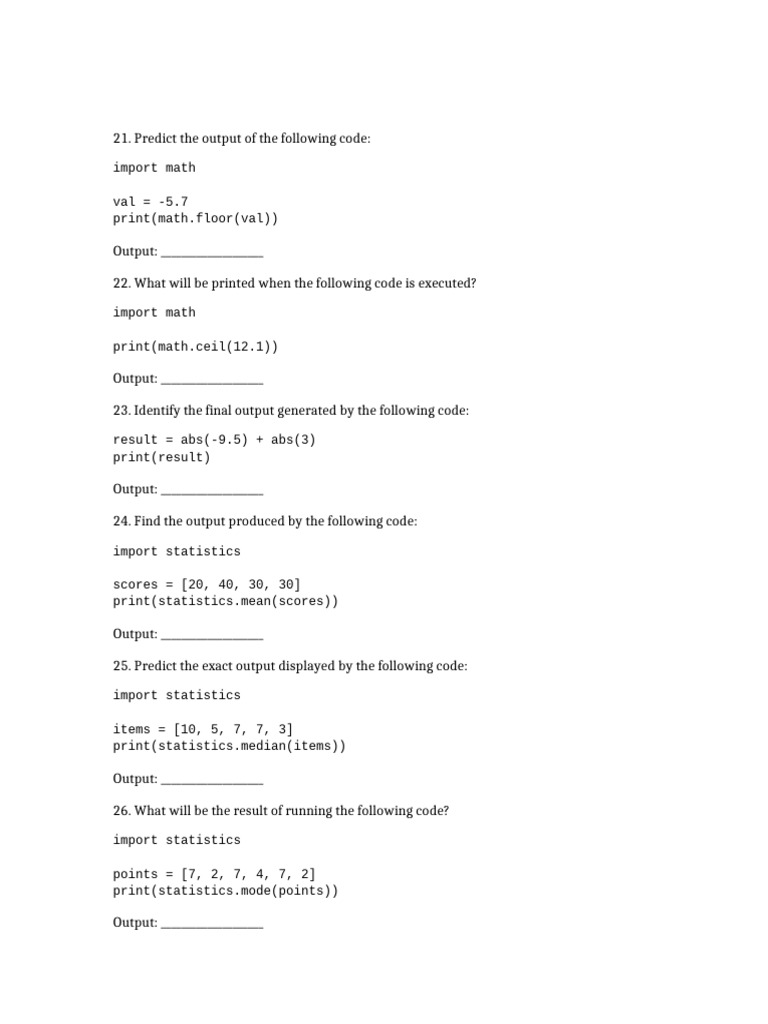 21. Predict the output of the following code:

import math

val = -5.7
print(math.floor(val))

Output: ________________

22. What will be printed when the following code is executed?

import math

print(math.ceil(12.1))

Output: ________________

23. Identify the final output generated by the following code:

result = abs(-9.5) + abs(3)
print(result)

Output: ________________

24. Find the output produced by the following code:

import statistics

scores = [20, 40, 30, 30]
print(statistics.mean(scores))

Output: ________________

25. Predict the exact output displayed by the following code:

import statistics

items = [10, 5, 7, 7, 3]
print(statistics.median(items))

Output: ________________

26. What will be the result of running the following code?

import statistics

points = [7, 2, 7, 4, 7, 2]
print(statistics.mode(points))

Output: ________________